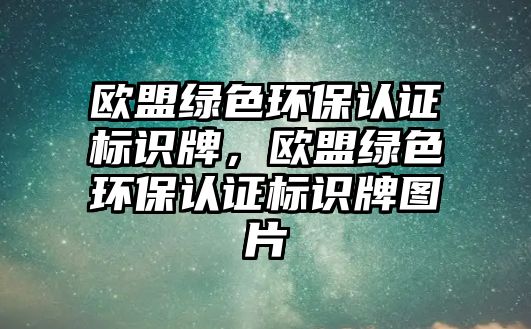 欧盟绿色环保认证标识牌，欧盟绿色环保认证标识牌图片